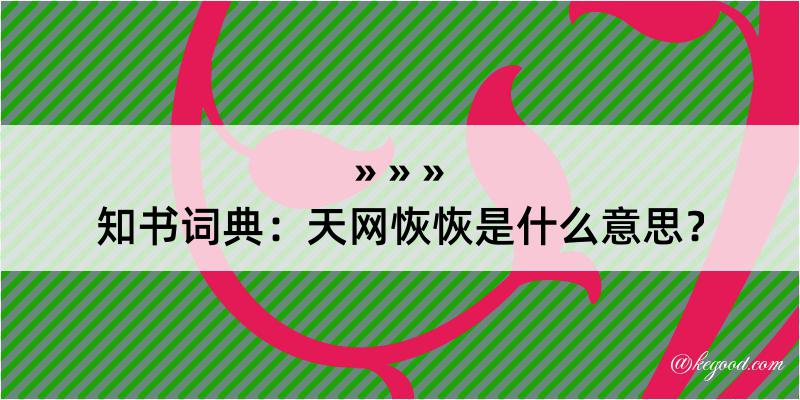 » » »
知书词典：天网恢恢是什么意思？
@kegood.com